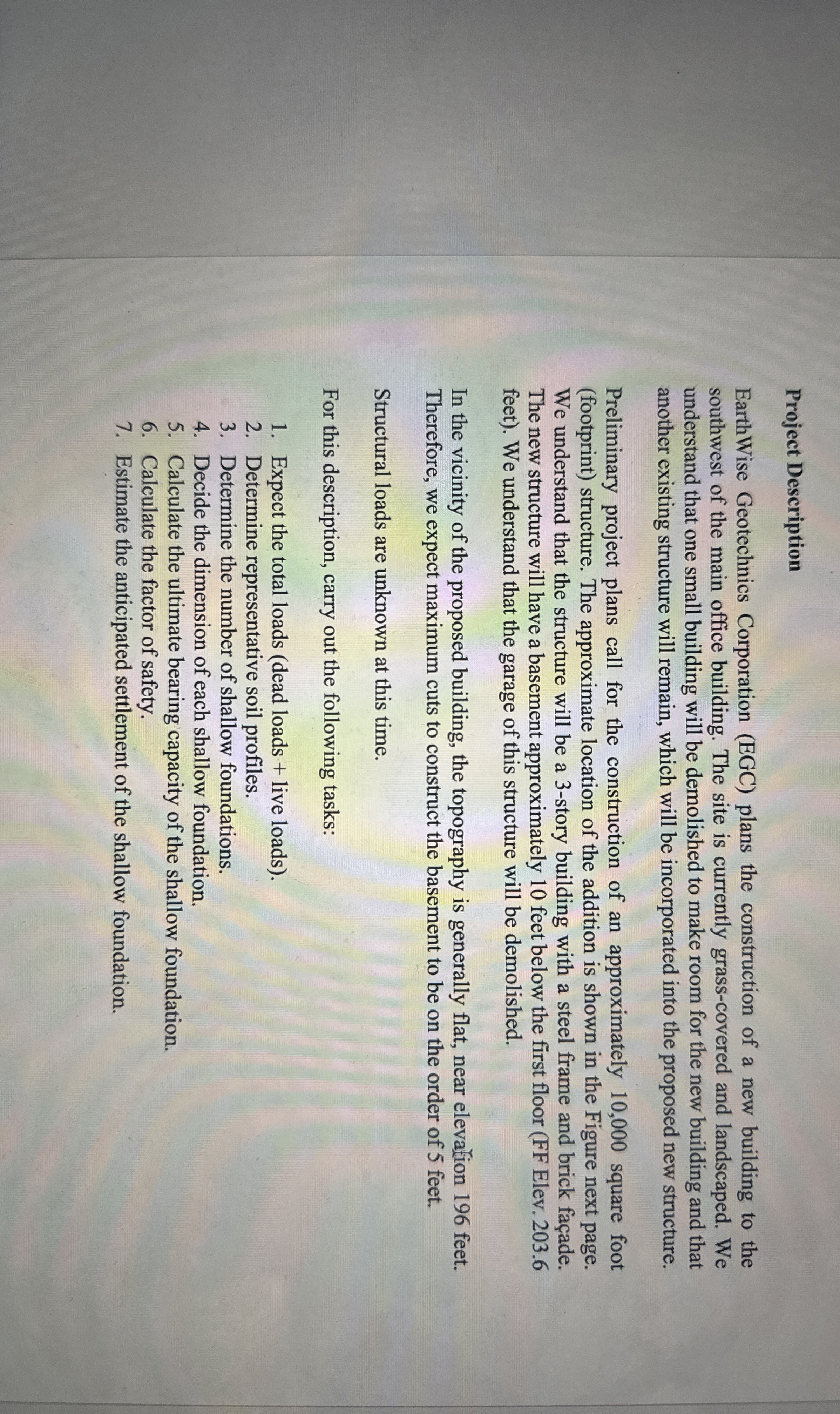 Project Description

EarthWise Geotechnics Corporation (EGC) plans the construction of a new building to the southwest of the main office building. The site is currently grass-covered and landscaped. We understand that one small building will be demolished to make room for the new building and that another existing structure will remain, which will be incorporated into the proposed new structure.

Preliminary project plans call for the construction of an approximately 10,000 square foot (footprint) structure. The approximate location of the addition is shown in the Figure next page. We understand that the structure will be a 3-story building with a steel frame and brick façade. The new structure will have a basement approximately 10 feet below the first floor (FF Elev. 203.6 feet). We understand that the garage of this structure will be demolished.

In the vicinity of the proposed building, the topography is generally flat, near elevation 196 feet. Therefore, we expect maximum cuts to construct the basement to be on the order of 5 feet.

Structural loads are unknown at this time.

For this description, carry out the following tasks:

1. Expect the total loads (dead loads + live loads).
2. Determine representative soil profiles.
3. Determine the number of shallow foundations.
4. Decide the dimension of each shallow foundation.
5. Calculate the ultimate bearing capacity of the shallow foundation.
6. Calculate the factor of safety.
7. Estimate the anticipated settlement of the shallow foundation.